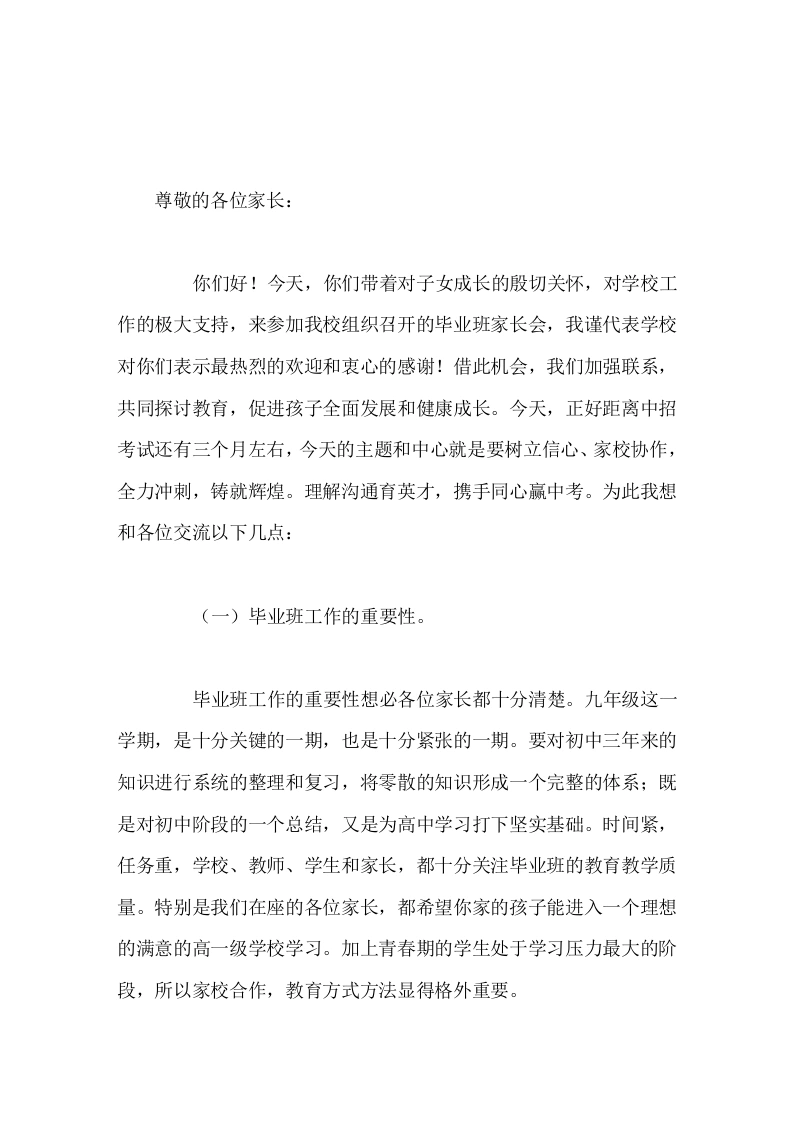 尊敬的各位家长：

你们好！今天，你们带着对子女成长的殷切关怀，对学校工作的极大支持，来参加我校组织召开的毕业班家长会，我谨代表学校对你们表示最热烈的欢迎和衷心的感谢！借此机会，我们加强联系，共同探讨教育，促进孩子全面发展和健康成长。今天，正好距离中招考试还有三个月左右，今天的主题和中心就是要树立信心、家校协作，全力冲刺，铸就辉煌。理解沟通育英才，携手同心赢中考。为此我想和各位交流以下几点：

（一）毕业班工作的重要性。

毕业班工作的重要性想必各位家长都十分清楚。九年级这一学期，是十分关键的一期，也是十分紧张的一期。要对初中三年来的知识进行系统的整理和复习，将零散的知识形成一个完整的体系；既是对初中阶段的一个总结，又是为高中学习打下坚实基础。时间紧，任务重，学校、教师、学生和家长，都十分关注毕业班的教育教学质量。特别是我们在座的各位家长，都希望你家的孩子能进入一个理想的满意的高一级学校学习。加上青春期的学生处于学习压力最大的阶段，所以家校合作，教育方式方法显得格外重要。